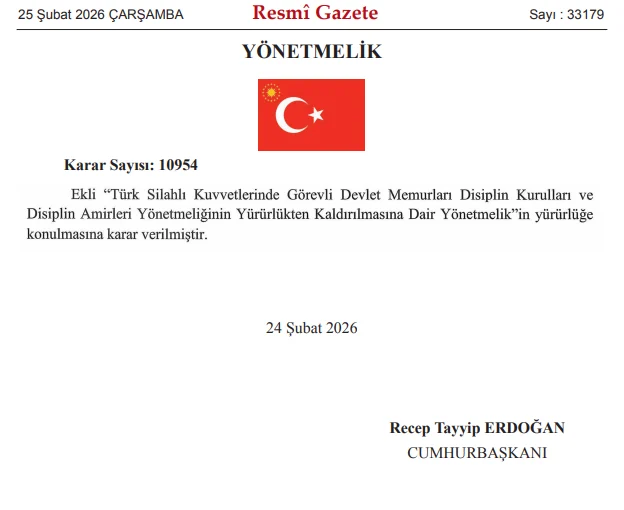 25 Şubat 2026 ÇARŞAMBA

Resmî Gazete

Sayı : 33179

YÖNETMELİK

Karar Sayısı: 10954

Ekli “Türk Silahlı Kuvvetlerinde Görevli Devlet Memurları Disiplin Kurulları ve Disiplin Amirleri Yönetmeliğinin Yürürlükten Kaldırılmasına Dair Yönetmelik”in yürürlüğe konulmasına karar verilmiştir.

24 Şubat 2026

Recep Tayyip ERDOĞAN
CUMHURBAŞKANI